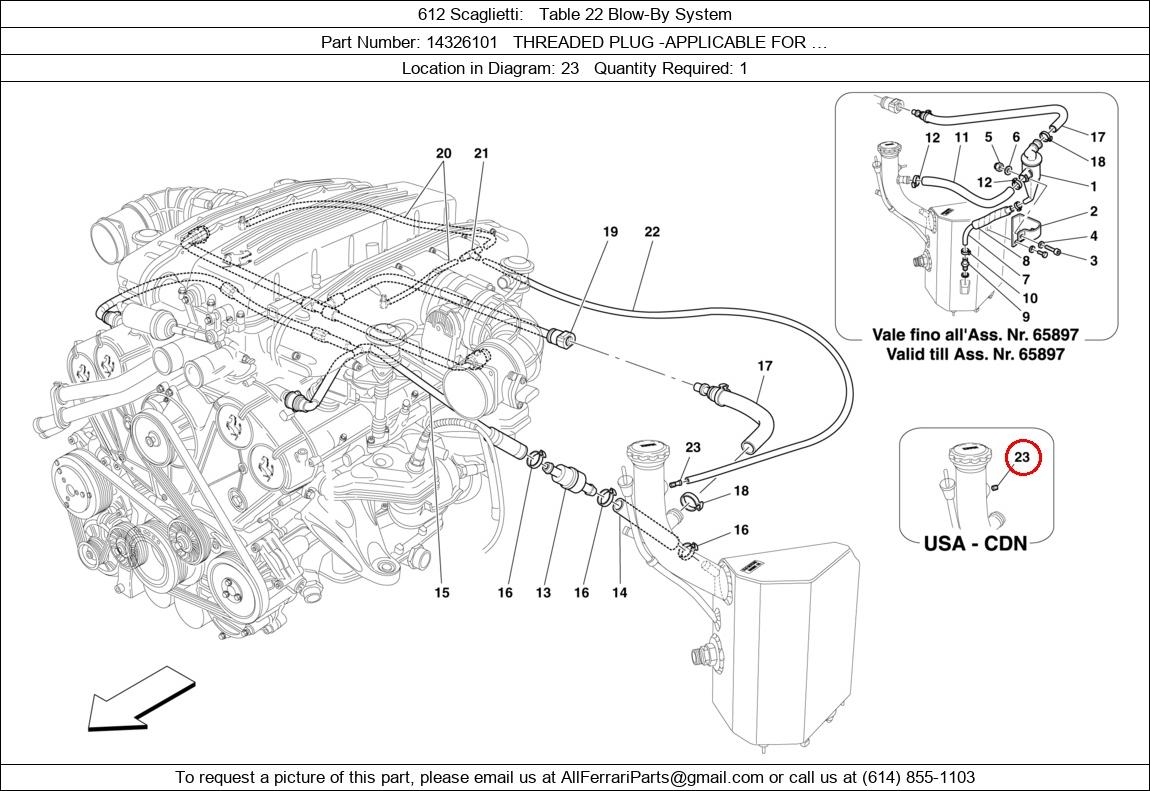 612 Scaglietti: Table 22 Blow-By System

Part Number: 14326101 THREADED PLUG -APPLICABLE FOR …

Location in Diagram: 23 Quantity Required: 1

20 21 19 22 17 23 18 16 15 16 13 16 14

12 11 5 6 17 18 12 1 2 4 3 8 7 10 9

Vale fino all'Ass. Nr. 65897
Valid till Ass. Nr. 65897

23

USA - CDN

To request a picture of this part, please email us at AllFerrariParts@gmail.com or call us at (614) 855-1103